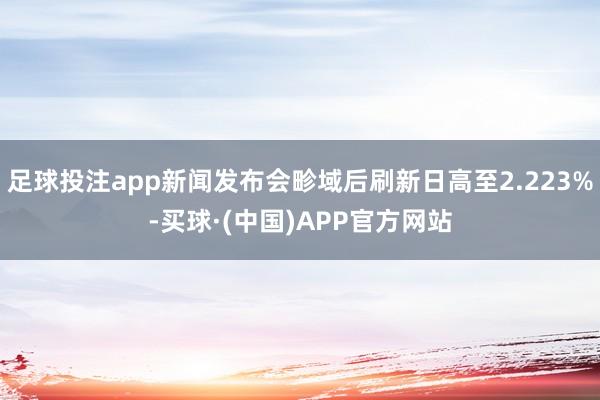 足球投注app新闻发布会畛域后刷新日高至2.223%-买球·(中国)APP官方网站